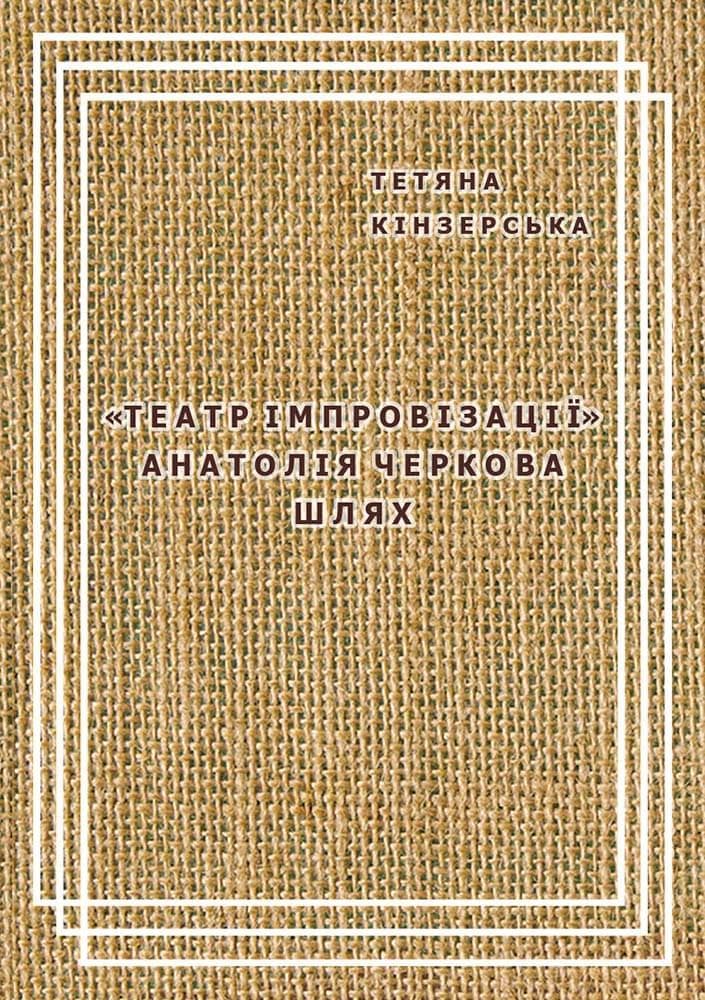 ТЕТЯНА
КІНЗЕРСЬКА

«ТЕАТР ІМПРОВІЗАЦІЇ»
АНАТОЛІЯ ЧЕРКОВА
ШЛЯХ